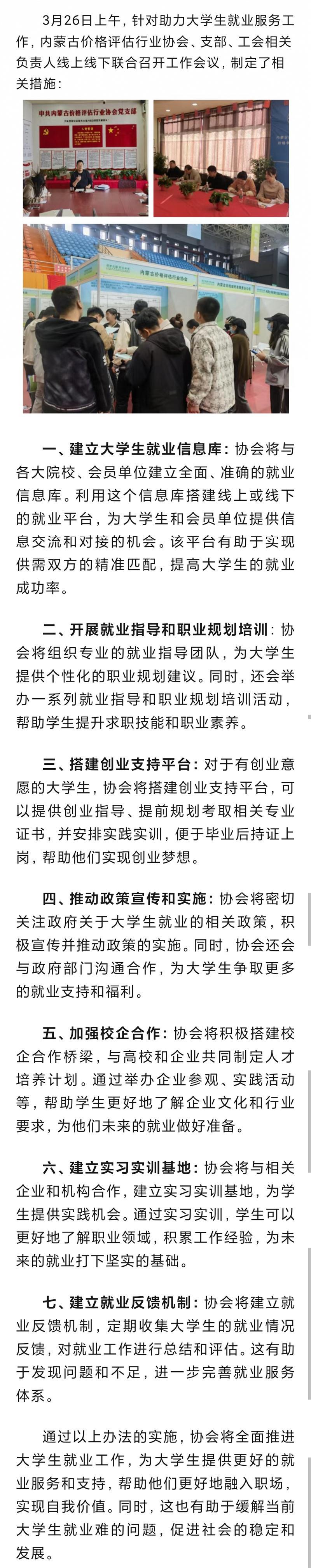 3月26日上午，针对助力大学生就业服务工作，内蒙古价格评估行业协会、支部、工会相关负责人线上线下联合召开工作会议，制定了相关措施：

中共内蒙古价格评估行业协会党支部

内蒙古价格评估行业协会

一、建立大学生就业信息库：协会将与各大院校、会员单位建立全面、准确的就业信息库。利用这个信息库搭建线上或线下的就业平台，为大学生和会员单位提供信息交流和对接的机会。该平台有助于实现供需双方的精准匹配，提高大学生的就业成功率。

二、开展就业指导和职业规划培训：协会将组织专业的就业指导团队，为大学生提供个性化的职业规划建议。同时，还会举办一系列就业指导和职业规划培训活动，帮助学生提升求职技能和职业素养。

三、搭建创业支持平台：对于有创业意愿的大学生，协会将搭建创业支持平台，可以提供创业指导、提前规划考取相关专业证书，并安排实践实训，便于毕业后持证上岗，帮助他们实现创业梦想。

四、推动政策宣传和实施：协会将密切关注政府关于大学生就业的相关政策，积极宣传并推动政策的实施。同时，协会还会与政府部门沟通合作，为大学生争取更多的就业支持和福利。

五、加强校企合作：协会将积极搭建校企合作桥梁，与高校和企业共同制定人才培养计划。通过举办企业参观、实践活动等，帮助学生更好地了解企业文化和行业要求，为他们未来的就业做好准备。

六、建立实习实训基地：协会将与相关企业和机构合作，建立实习实训基地，为学生提供实践机会。通过实习实训，学生可以更好地了解职业领域，积累工作经验，为未来的就业打下坚实的基础。

七、建立就业反馈机制：协会将建立就业反馈机制，定期收集大学生的就业情况反馈，对就业工作进行总结和评估。这有助于发现问题和不足，进一步完善就业服务体系。

通过以上办法的实施，协会将全面推进大学生就业工作，为大学生提供更好的就业服务和支持，帮助他们更好地融入职场，实现自我价值。同时，这也有助于缓解当前大学生就业难的问题，促进社会的稳定和发展。